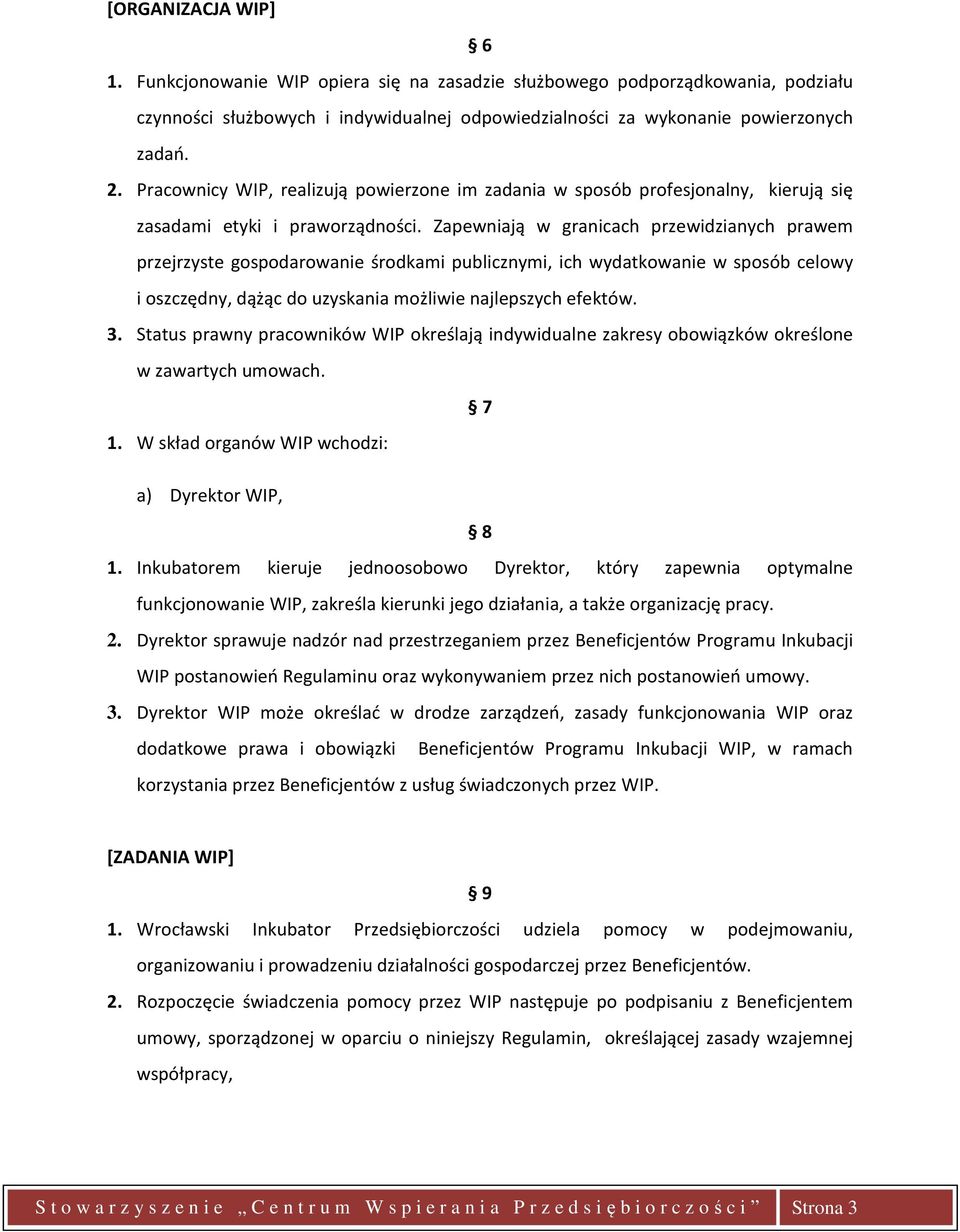 [ORGANIZACJA WIP]

§ 6

1. Funkcjonowanie WIP opiera się na zasadzie służbowego podporządkowania, podziału czynności służbowych i indywidualnej odpowiedzialności za wykonanie powierzonych zadań.

2. Pracownicy WIP, realizują powierzone im zadania w sposób profesjonalny, kierują się zasadami etyki i praworządności. Zapewniają w granicach przewidzianych prawem przejrzyste gospodarowanie środkami publicznymi, ich wydatkowanie w sposób celowy i oszczędny, dążąc do uzyskania możliwie najlepszych efektów.

3. Status prawny pracowników WIP określają indywidualne zakresy obowiązków określone w zawartych umowach.

§ 7

1. W skład organów WIP wchodzi:

a) Dyrektor WIP,

§ 8

1. Inkubatorem kieruje jednoosobowo Dyrektor, który zapewnia optymalne funkcjonowanie WIP, zakreśla kierunki jego działania, a także organizację pracy.

2. Dyrektor sprawuje nadzór nad przestrzeganiem przez Beneficjentów Programu Inkubacji WIP postanowień Regulaminu oraz wykonywaniem przez nich postanowień umowy.

3. Dyrektor WIP może określać w drodze zarządzeń, zasady funkcjonowania WIP oraz dodatkowe prawa i obowiązki Beneficjentów Programu Inkubacji WIP, w ramach korzystania przez Beneficjentów z usług świadczonych przez WIP.

[ZADANIA WIP]

§ 9

1. Wrocławski Inkubator Przedsiębiorczości udziela pomocy w podejmowaniu, organizowaniu i prowadzeniu działalności gospodarczej przez Beneficjentów.

2. Rozpoczęcie świadczenia pomocy przez WIP następuje po podpisaniu z Beneficjentem umowy, sporządzonej w oparciu o niniejszy Regulamin, określającej zasady wzajemnej współpracy,

Stowarzyszenie „Centrum Wspierania Przedsiębiorczości” Strona 3